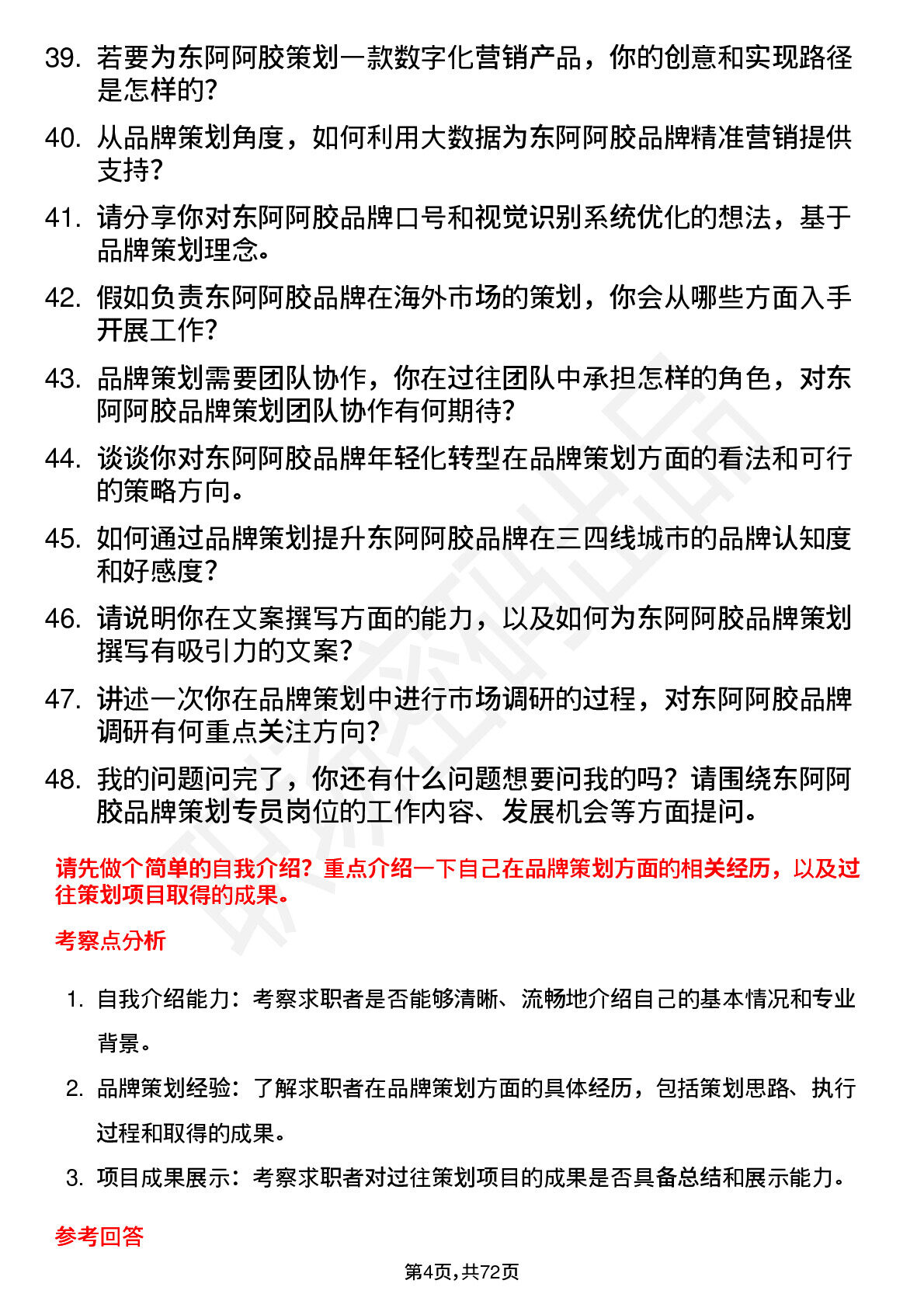 39. 若要为东阿阿胶策划一款数字化营销产品，你的创意和实现路径是怎样的?

40. 从品牌策划角度，如何利用大数据为东阿阿胶品牌精准营销提供支持?

41. 请分享你对东阿阿胶品牌口号和视觉识别系统优化的想法，基于品牌策划理念。

42. 假如负责东阿阿胶品牌在海外市场的策划，你会从哪些方面入手开展工作?

43. 品牌策划需要团队协作，你在过往团队中承担怎样的角色，对东阿阿胶品牌策划团队协作有何期待?

44. 谈谈你对东阿阿胶品牌年轻化转型在品牌策划方面的看法和可行的策略方向。

45. 如何通过品牌策划提升东阿阿胶品牌在三四线城市的品牌认知度和好感度?

46. 请说明你在文案撰写方面的能力，以及如何为东阿阿胶品牌策划撰写有吸引力的文案?

47. 讲述一次你在品牌策划中进行市场调研的过程，对东阿阿胶品牌调研有何重点关注方向?

48. 我的问题问完了，你还有什么问题想要问我的吗？请围绕东阿阿胶品牌策划专员岗位的工作内容、发展机会等方面提问。

请先做个简单的自我介绍？重点介绍一下自己在品牌策划方面的相关经历，以及过往策划项目取得的成果。

考察点分析

1. 自我介绍能力：考察求职者是否能够清晰、流畅地介绍自己的基本情况和专业背景。

2. 品牌策划经验：了解求职者在品牌策划方面的具体经历，包括策划思路、执行过程和取得的成果。

3. 项目成果展示：考察求职者对过往策划项目的成果是否具备总结和展示能力。

参考回答

第4页，共72页